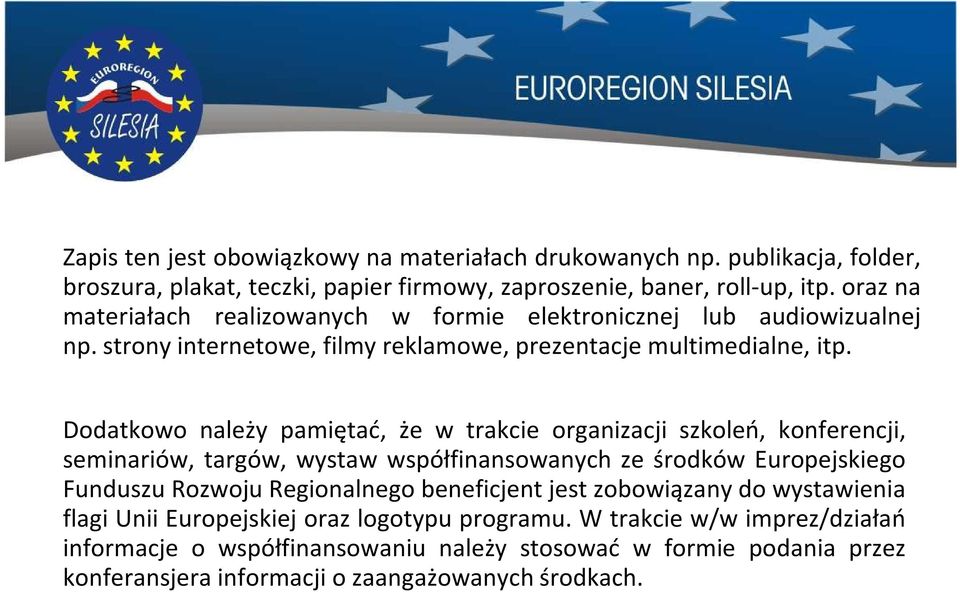 EUROREGION
SILESIA

EUROREGION SILESIA

Zapis ten jest obowiązkowy na materiałach drukowanych np. publikacja, folder, broszura, plakat, teczki, papier firmowy, zaproszenie, baner, roll-up, itp. oraz na materiałach realizowanych w formie elektronicznej lub audiowizualnej np. strony internetowe, filmy reklamowe, prezentacje multimedialne, itp.

Dodatkowo należy pamiętać, że w trakcie organizacji szkoleń, konferencji, seminariów, targów, wystaw współfinansowanych ze środków Europejskiego Funduszu Rozwoju Regionalnego beneficjent jest zobowiązany do wystawienia flagi Unii Europejskiej oraz logotypu programu. W trakcie w/w imprez/działań informacje o współfinansowaniu należy stosować w formie podania przez konferansjera informacji o zaangażowanych środkach.